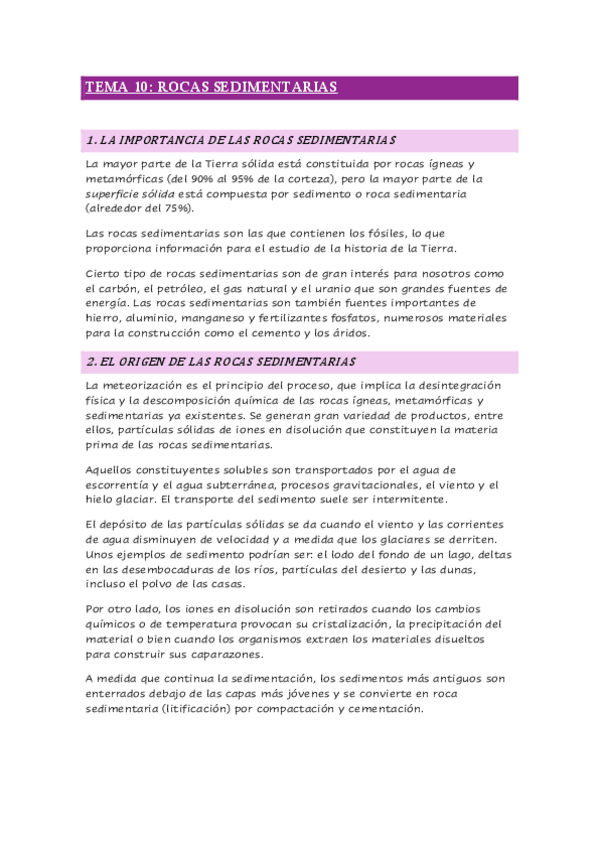 TEMA 10: ROCAS SEDIMENTARIAS

1. LA IMPORTANCIA DE LAS ROCAS SEDIMENTARIAS

La mayor parte de la Tierra sólida está constituida por rocas ígneas y metamórficas (del 90% al 95% de la corteza), pero la mayor parte de la superficie sólida está compuesta por sedimento o roca sedimentaria (alrededor del 75%).

Las rocas sedimentarias son las que contienen los fósiles, lo que proporciona información para el estudio de la historia de la Tierra.

Cierto tipo de rocas sedimentarias son de gran interés para nosotros como el carbón, el petróleo, el gas natural y el uranio que son grandes fuentes de energía. Las rocas sedimentarias son también fuentes importantes de hierro, aluminio, manganeso y fertilizantes fosfatos, numerosos materiales para la construcción como el cemento y los áridos.

2. EL ORIGEN DE LAS ROCAS SEDIMENTARIAS

La meteorización es el principio del proceso, que implica la desintegración física y la descomposición química de las rocas ígneas, metamórficas y sedimentarias ya existentes. Se generan gran variedad de productos, entre ellos, partículas sólidas de iones en disolución que constituyen la materia prima de las rocas sedimentarias.

Aquellos constituyentes solubles son transportados por el agua de escorrentía y el agua subterránea, procesos gravitacionales, el viento y el hielo glaciar. El transporte del sedimento suele ser intermitente.

El depósito de las partículas sólidas se da cuando el viento y las corrientes de agua disminuyen de velocidad y a medida que los glaciares se derriten. Unos ejemplos de sedimento podrían ser: el lodo del fondo de un lago, deltas en las desembocaduras de los ríos, partículas del desierto y las dunas, incluso el polvo de las casas.

Por otro lado, los iones en disolución son retirados cuando los cambios químicos o de temperatura provocan su cristalización, la precipitación del material o bien cuando los organismos extraen los materiales disueltos para construir sus caparazones.

A medida que continua la sedimentación, los sedimentos más antiguos son enterrados debajo de las capas más jóvenes y se convierte en roca sedimentaria (litificación) por compactación y cementación.